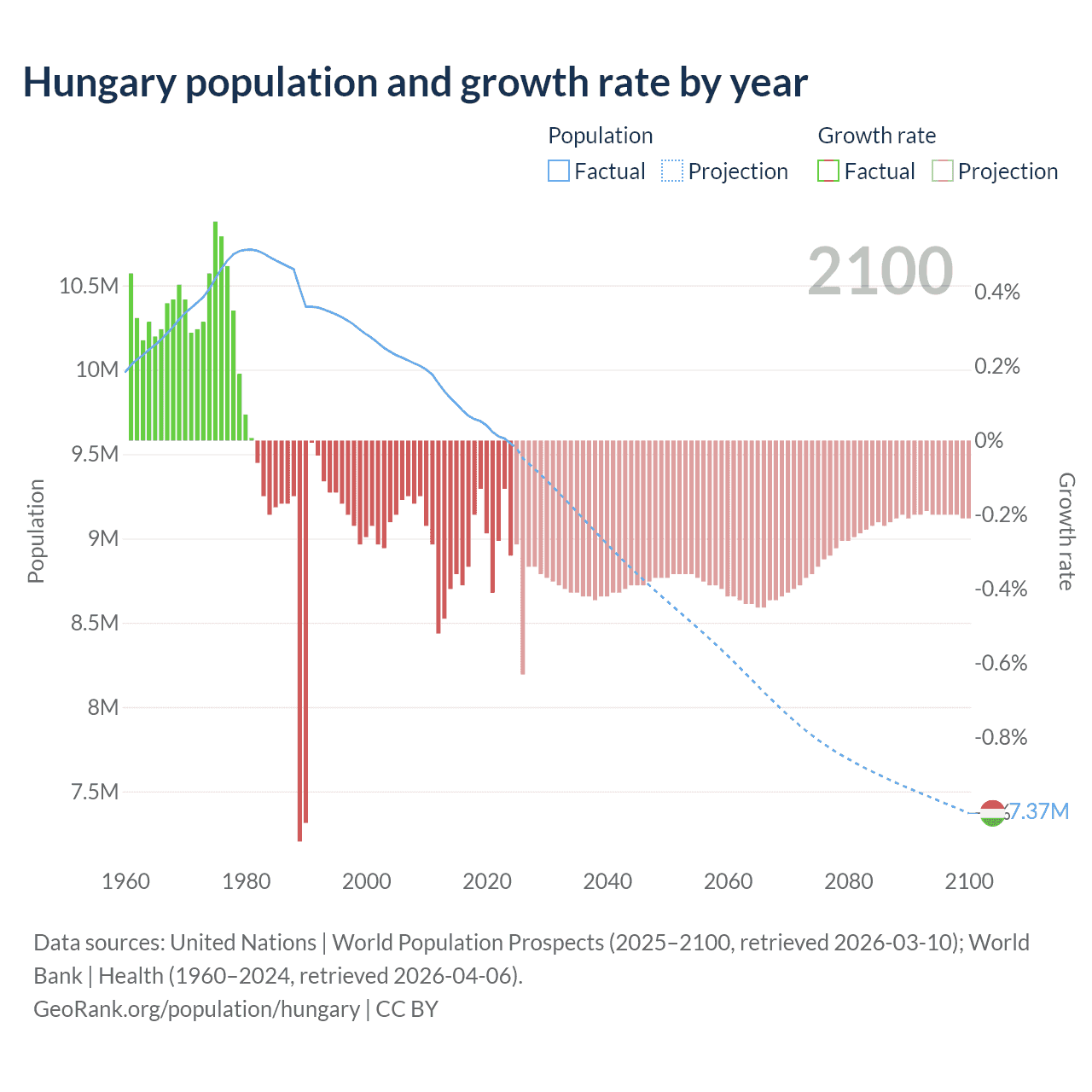 Hungary population and growth rate by year

Population
Factual
Projection

Growth rate
Factual
Projection

2100

10.5M
10M
9.5M
9M
8.5M
8M
7.5M

Population

0.4%
0.2%
0%
-0.2%
-0.4%
-0.6%
-0.8%

Growth rate

7.37M

1960
1980
2000
2020
2040
2060
2080
2100

Data sources: United Nations | World Population Prospects (2025–2100, retrieved 2026-03-10); World Bank | Health (1960–2024, retrieved 2026-04-06).
GeoRank.org/population/hungary | CC BY